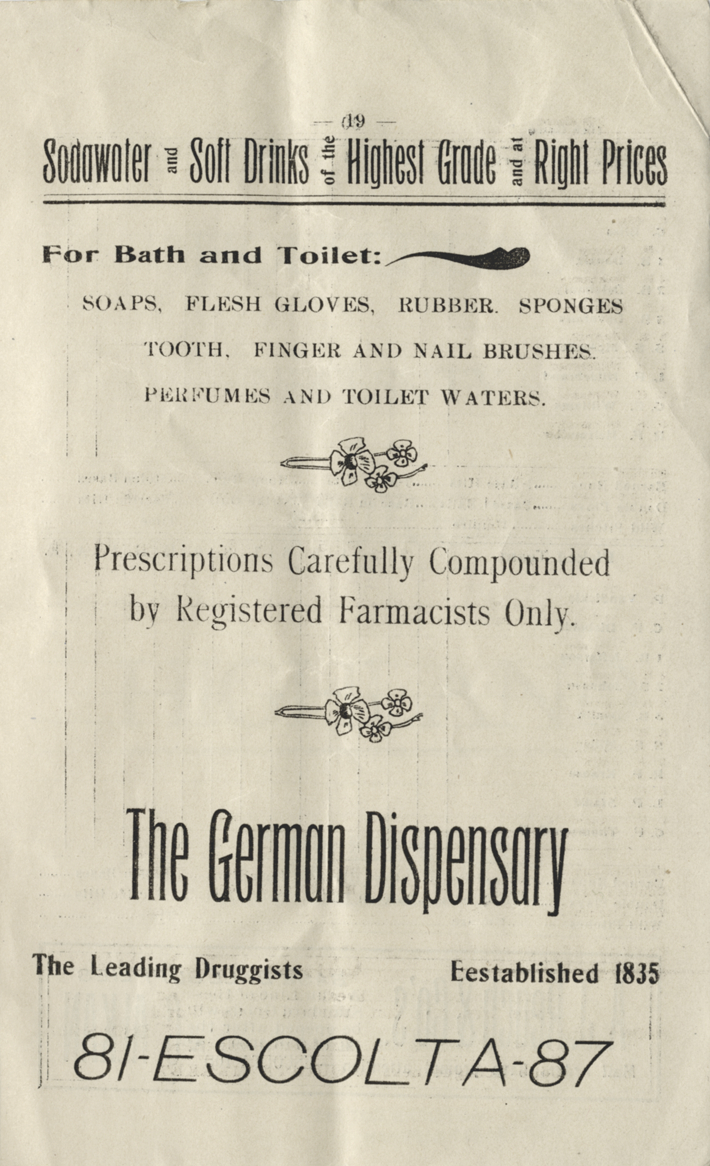 — 19 —

Sodawater and Soft Drinks of the Highest Grade and at Right Prices

For Bath and Toilet:

SOAPS, FLESH GLOVES, RUBBER. SPONGES

TOOTH, FINGER AND NAIL BRUSHES.

PERFUMES AND TOILET WATERS.

Prescriptions Carefully Compounded by Registered Farmacists Only.

The German Dispensary

The Leading Druggists

Eestablished 1835

81-ESCOLTA-87